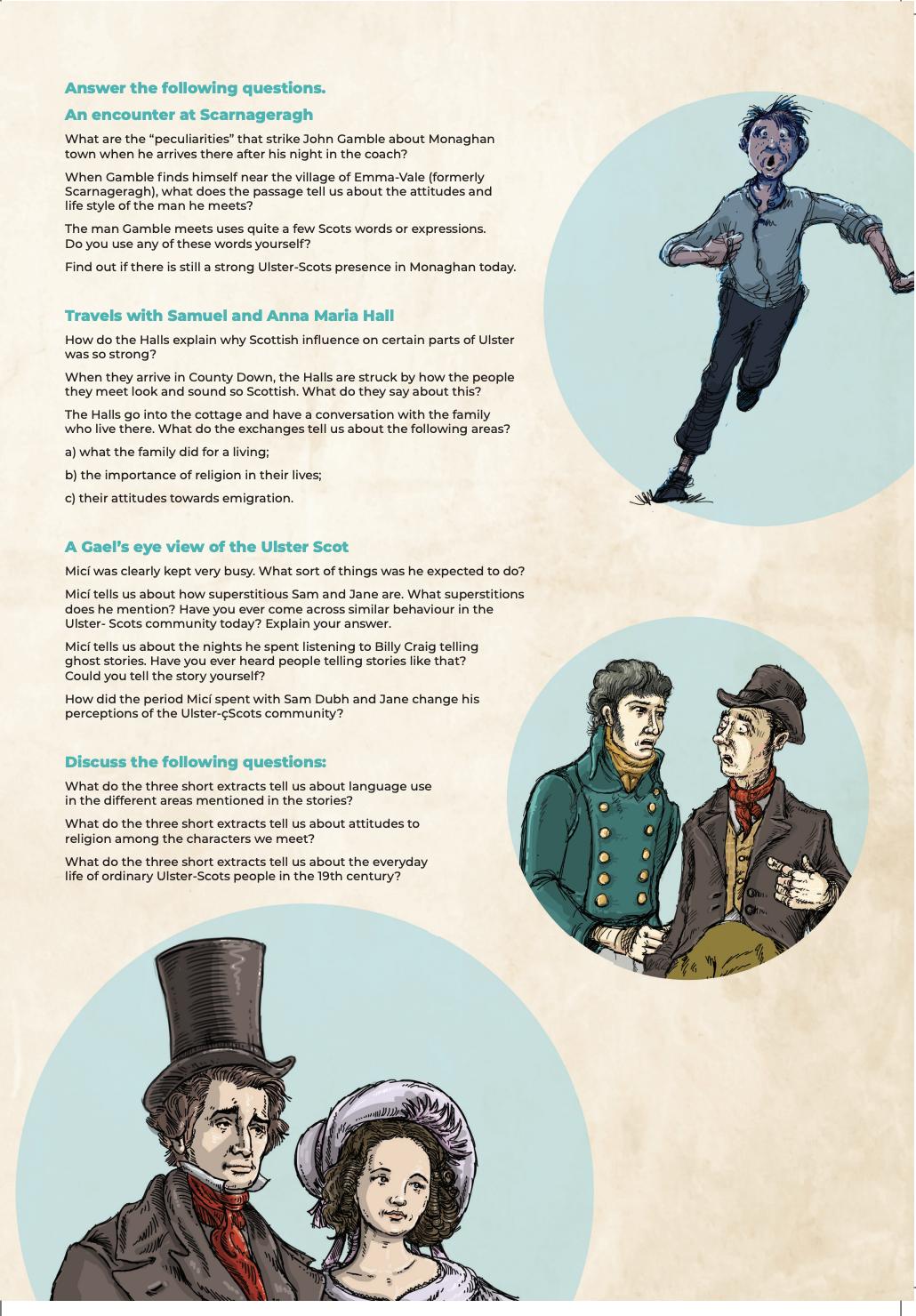 Answer the following questions.

An encounter at Scarnageragh

What are the “peculiarities” that strike John Gamble about Monaghan town when he arrives there after his night in the coach?

When Gamble finds himself near the village of Emma-Vale (formerly Scarnageragh), what does the passage tell us about the attitudes and life style of the man he meets?

The man Gamble meets uses quite a few Scots words or expressions. Do you use any of these words yourself?

Find out if there is still a strong Ulster-Scots presence in Monaghan today.

Travels with Samuel and Anna Maria Hall

How do the Halls explain why Scottish influence on certain parts of Ulster was so strong?

When they arrive in County Down, the Halls are struck by how the people they meet look and sound so Scottish. What do they say about this?

The Halls go into the cottage and have a conversation with the family who live there. What do the exchanges tell us about the following areas?

a) what the family did for a living;

b) the importance of religion in their lives;

c) their attitudes towards emigration.

A Gael’s eye view of the Ulster Scot

Micí was clearly kept very busy. What sort of things was he expected to do?

Micí tells us about how superstitious Sam and Jane are. What superstitions does he mention? Have you ever come across similar behaviour in the Ulster- Scots community today? Explain your answer.

Micí tells us about the nights he spent listening to Billy Craig telling ghost stories. Have you ever heard people telling stories like that? Could you tell the story yourself?

How did the period Micí spent with Sam Dubh and Jane change his perceptions of the Ulster-çScots community?

Discuss the following questions:

What do the three short extracts tell us about language use in the different areas mentioned in the stories?

What do the three short extracts tell us about attitudes to religion among the characters we meet?

What do the three short extracts tell us about the everyday life of ordinary Ulster-Scots people in the 19th century?